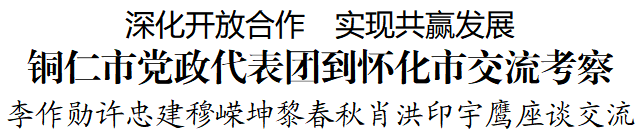 深化开放合作　实现共赢发展

铜仁市党政代表团到怀化市交流考察

李作勋许忠建穆嵘坤黎春秋肖洪印宇鹰座谈交流